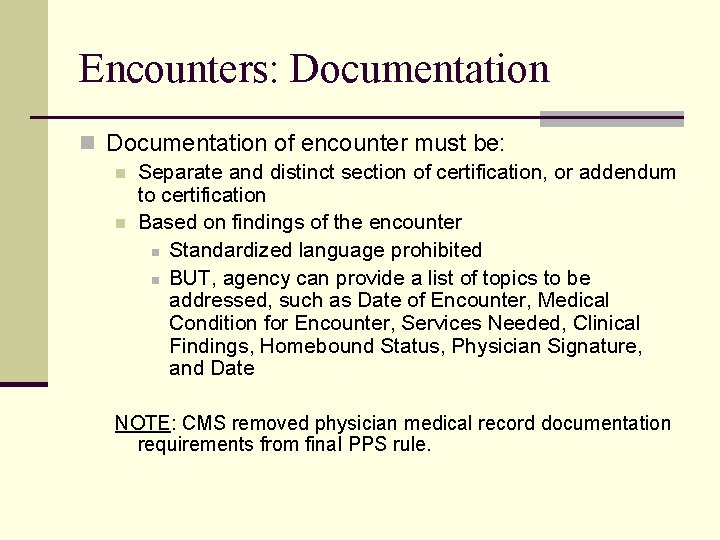 Encounters: Documentation

Documentation of encounter must be:

Separate and distinct section of certification, or addendum to certification

Based on findings of the encounter

Standardized language prohibited

BUT, agency can provide a list of topics to be addressed, such as Date of Encounter, Medical Condition for Encounter, Services Needed, Clinical Findings, Homebound Status, Physician Signature, and Date

NOTE: CMS removed physician medical record documentation requirements from final PPS rule.